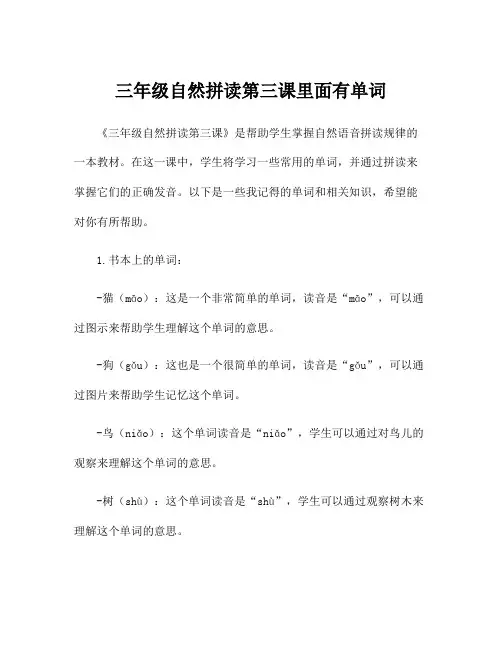 三年级自然拼读第三课里面有单词

《三年级自然拼读第三课》是帮助学生掌握自然语音拼读规律的一本教材。在这一课中，学生将学习一些常用的单词，并通过拼读来掌握它们的正确发音。以下是一些我记得的单词和相关知识，希望能对你有所帮助。

1.书本上的单词：

-猫（māo）：这是一个非常简单的单词，读音是“māo”，可以通过图示来帮助学生理解这个单词的意思。

-狗（gǒu）：这也是一个很简单的单词，读音是“gǒu”，可以通过图片来帮助学生记忆这个单词。

-鸟（niǎo）：这个单词读音是“niǎo”，学生可以通过对鸟儿的观察来理解这个单词的意思。

-树（shù）：这个单词读音是“shù”，学生可以通过观察树木来理解这个单词的意思。